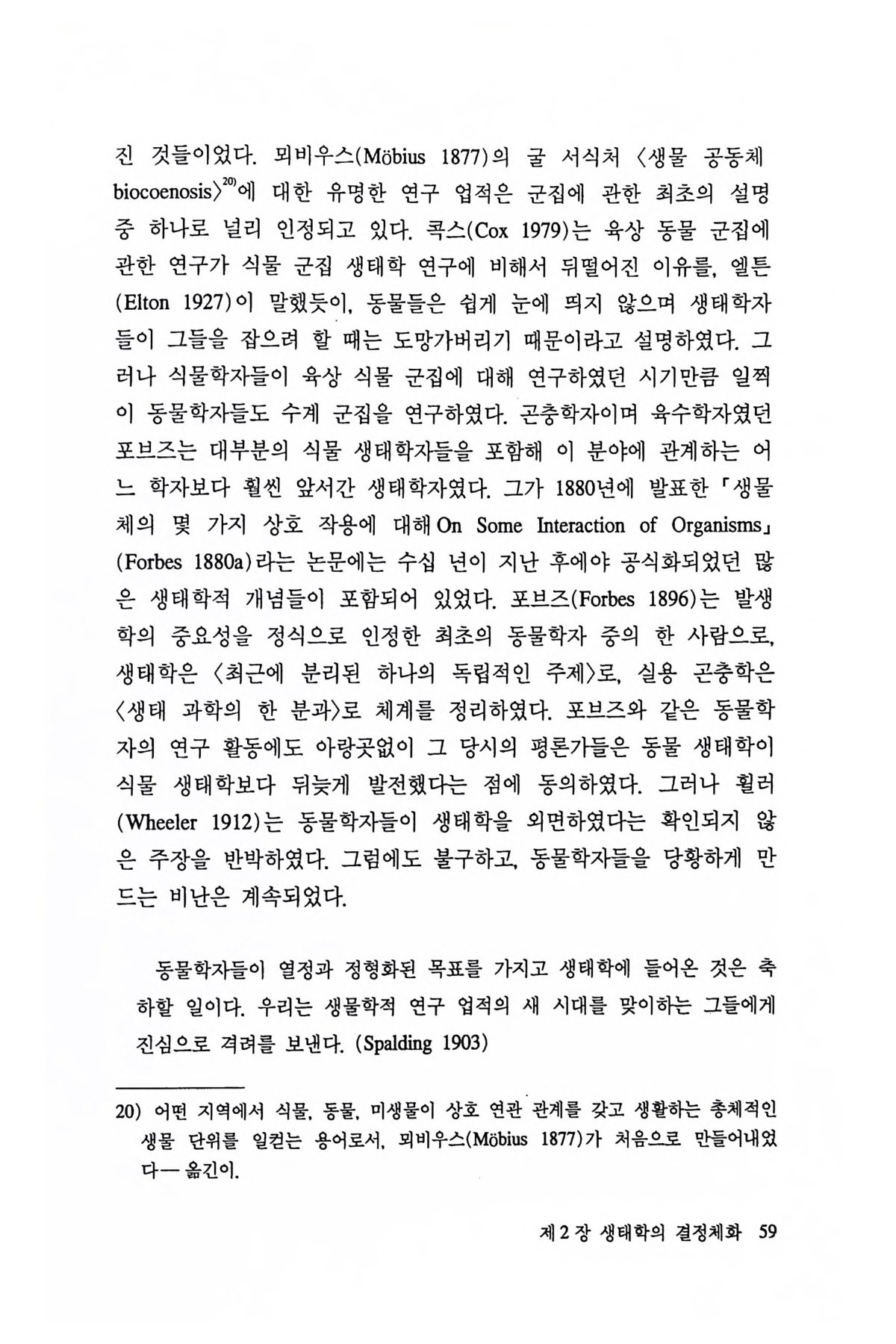 진 것들이었다. 뫼비우스(Möbius 1877)의 굴 서식처 〈생물 공동체 biocoenosis〉$^{20)}$에 대한 유명한 연구 업적은 군집에 관한 최초의 설명 중 하나로 널리 인정되고 있다. 콕스(Cox 1979)는 육상 동물 군집에 관한 연구가 식물 군집 생태학 연구에 비해서 뒤떨어진 이유를, 엘튼(Elton 1927)이 말했듯이, 동물들은 쉽게 눈에 띄지 않으며 생태학자들이 그들을 잡으려 할 때는 도망가버리기 때문이라고 설명하였다. 그러나 식물학자들이 육상 식물 군집에 대해 연구하였던 시기만큼 일찍이 동물학자들도 수계 군집을 연구하였다. 곤충학자이며 육수학자였던 포브즈는 대부분의 식물 생태학자들을 포함해 이 분야에 관계하는 어느 학자보다 훨씬 앞서간 생태학자였다. 그가 1880년에 발표한 「생물체의 몇 가지 상호 작용에 대해 On Some Interaction of Organisms」(Forbes 1880a)라는 논문에는 수십 년이 지난 후에야 공식화되었던 많은 생태학적 개념들이 포함되어 있었다. 포브즈(Forbes 1896)는 발생학의 중요성을 정식으로 인정한 최초의 동물학자 중의 한 사람으로, 생태학은 〈최근에 분리된 하나의 독립적인 주제〉로, 실용 곤충학은 〈생태 과학의 한 분과〉로 체계를 정리하였다. 포브즈와 같은 동물학자의 연구 활동에도 아랑곳없이 그 당시의 평론가들은 동물 생태학이 식물 생태학보다 뒤늦게 발전했다는 점에 동의하였다. 그러나 휠러(Wheeler 1912)는 동물학자들이 생태학을 외면하였다는 확인되지 않은 주장을 반박하였다. 그럼에도 불구하고, 동물학자들을 당황하게 만드는 비난은 계속되었다.

동물학자들이 열정과 정형화된 목표를 가지고 생태학에 들어온 것은 축하할 일이다. 우리는 생물학적 연구 업적의 새 시대를 맞이하는 그들에게 진심으로 격려를 보낸다. (Spalding 1903)

20) 어떤 지역에서 식물, 동물, 미생물이 상호 연관 관계를 갖고 생활하는 총체적인 생물 단위를 일컫는 용어로서, 뫼비우스(Möbius 1877)가 처음으로 만들어내었다— 옮긴이.

제 2 장 생태학의 결정체화 59